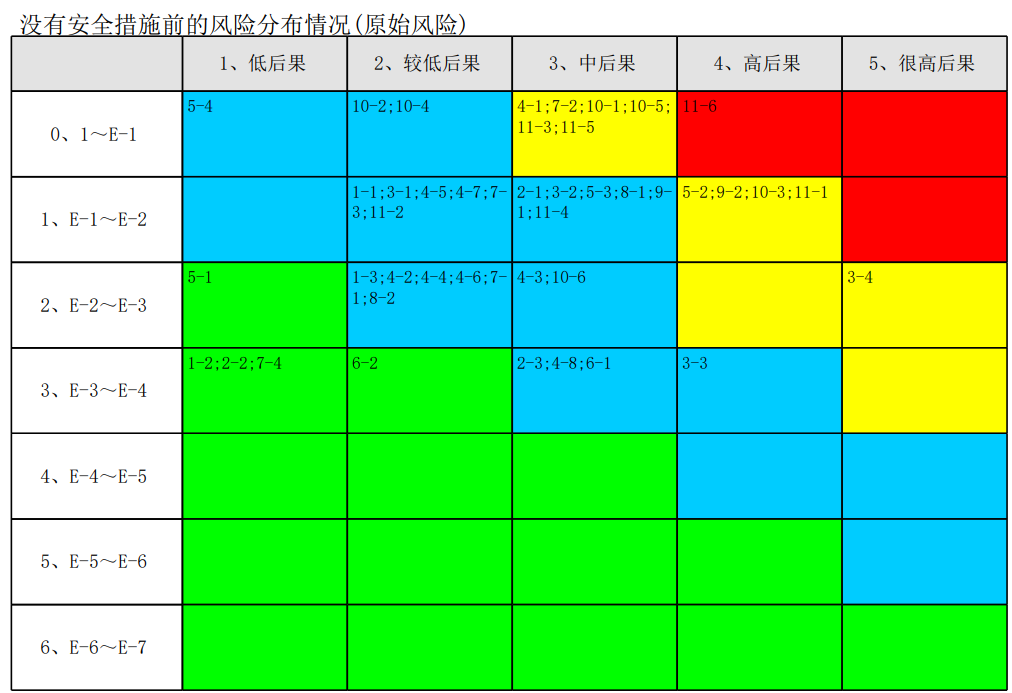 没有安全措施前的风险分布情况(原始风险)

|  | 1、低后果 | 2、较低后果 | 3、中后果 | 4、高后果 | 5、很高后果 |
|---|---|---|---|---|---|
| 0、1～E-1 | 5-4 | 10-2;10-4 | 4-1;7-2;10-1;10-5;11-3;11-5 | 11-6 |  |
| 1、E-1～E-2 |  | 1-1;3-1;4-5;4-7;7-3;11-2 | 2-1;3-2;5-3;8-1;9-1;11-4 | 5-2;9-2;10-3;11-1 |  |
| 2、E-2～E-3 | 5-1 | 1-3;4-2;4-4;4-6;7-1;8-2 | 4-3;10-6 |  | 3-4 |
| 3、E-3～E-4 | 1-2;2-2;7-4 | 6-2 | 2-3;4-8;6-1 | 3-3 |  |
| 4、E-4～E-5 |  |  |  |  |  |
| 5、E-5～E-6 |  |  |  |  |  |
| 6、E-6～E-7 |  |  |  |  |  |